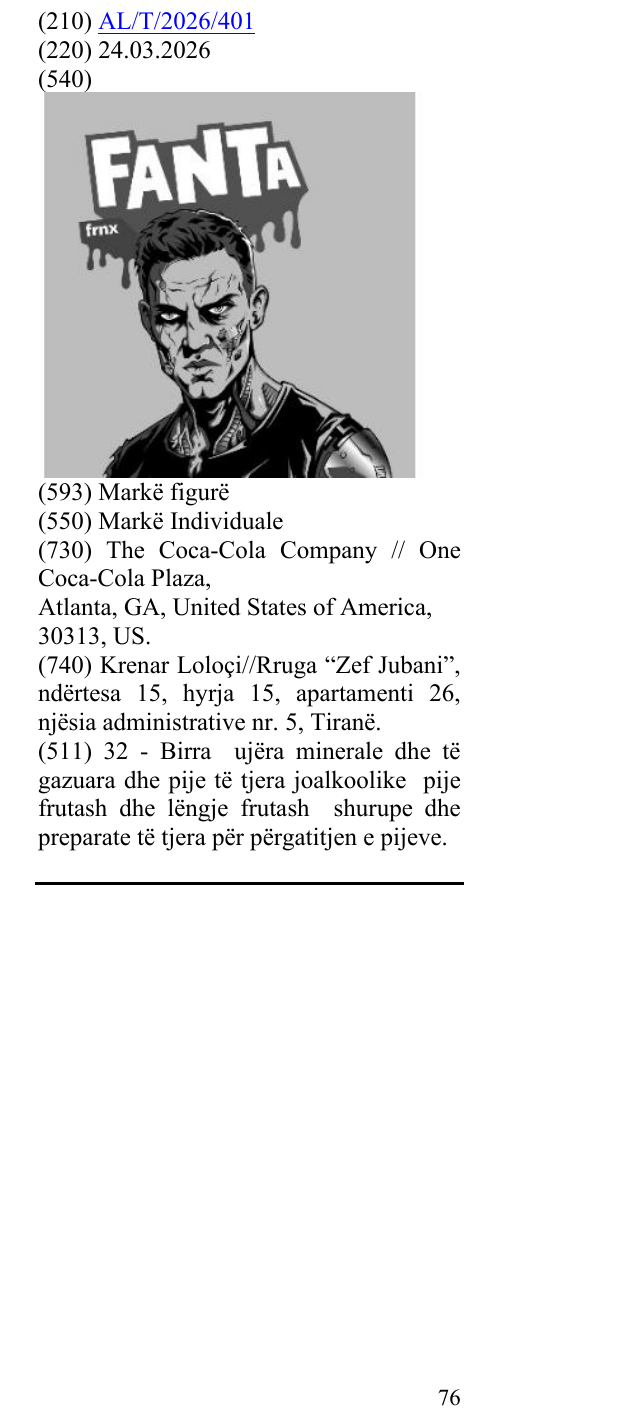 (210) AL/T/2026/401
(220) 24.03.2026
(540)

FANTA
frnx

(593) Markë figurë
(550) Markë Individuale
(730) The Coca-Cola Company // One Coca-Cola Plaza,
Atlanta, GA, United States of America, 30313, US.
(740) Krenar Loloçi//Rruga "Zef Jubani", ndërtesa 15, hyrja 15, apartamenti 26, njësia administrative nr. 5, Tiranë.
(511) 32 - Birra ujëra minerale dhe të gazuara dhe pije të tjera joalkoolike pije frutash dhe lëngje frutash shurupe dhe preparate të tjera për përgatitjen e pijeve.

76